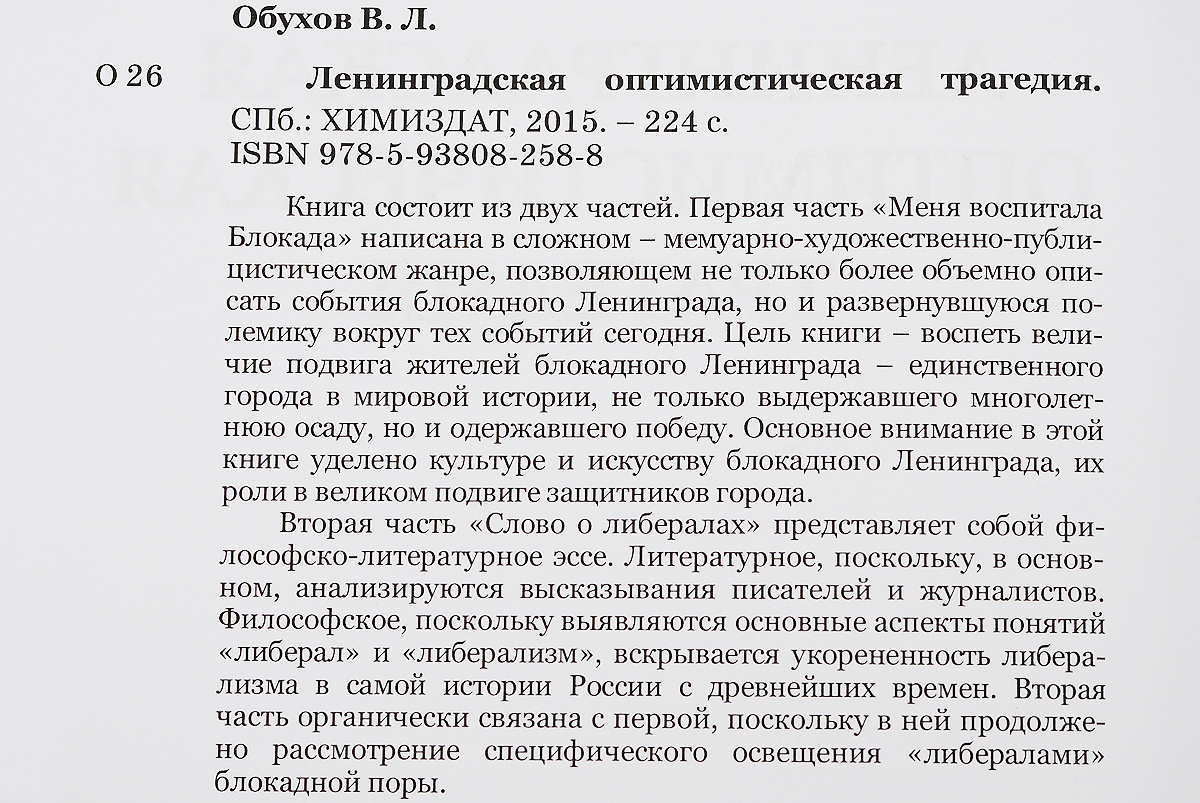 Обухов В. Л.

О 26 Ленинградская оптимистическая трагедия. СПб.: ХИМИЗДАТ, 2015. – 224 с.
ISBN 978-5-93808-258-8

Книга состоит из двух частей. Первая часть «Меня воспитала Блокада» написана в сложном – мемуарно-художественно-публицистическом жанре, позволяющем не только более объемно описать события блокадного Ленинграда, но и развернувшуюся полемику вокруг тех событий сегодня. Цель книги – воспеть величие подвига жителей блокадного Ленинграда – единственного города в мировой истории, не только выдержавшего многолетнюю осаду, но и одержавшего победу. Основное внимание в этой книге уделено культуре и искусству блокадного Ленинграда, их роли в великом подвиге защитников города.

Вторая часть «Слово о либералах» представляет собой философско-литературное эссе. Литературное, поскольку, в основном, анализируются высказывания писателей и журналистов. Философское, поскольку выявляются основные аспекты понятий «либерал» и «либерализм», вскрывается укорененность либерализма в самой истории России с древнейших времен. Вторая часть органически связана с первой, поскольку в ней продолжено рассмотрение специфического освещения «либералами» блокадной поры.